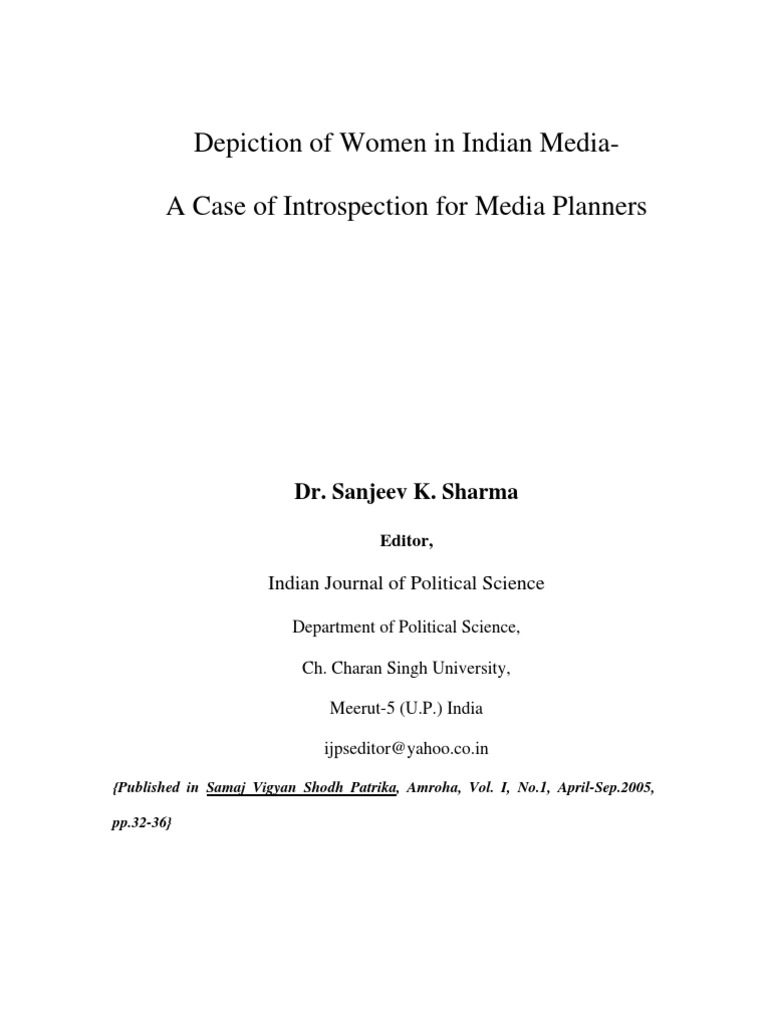 Depiction of Women in Indian Media-

A Case of Introspection for Media Planners

Dr. Sanjeev K. Sharma

Editor,

Indian Journal of Political Science

Department of Political Science,

Ch. Charan Singh University,

Meerut-5 (U.P.) India

ijpseditor@yahoo.co.in

{Published in Samaj Vigyan Shodh Patrika, Amroha, Vol. I, No.1, April-Sep.2005, pp.32-36}